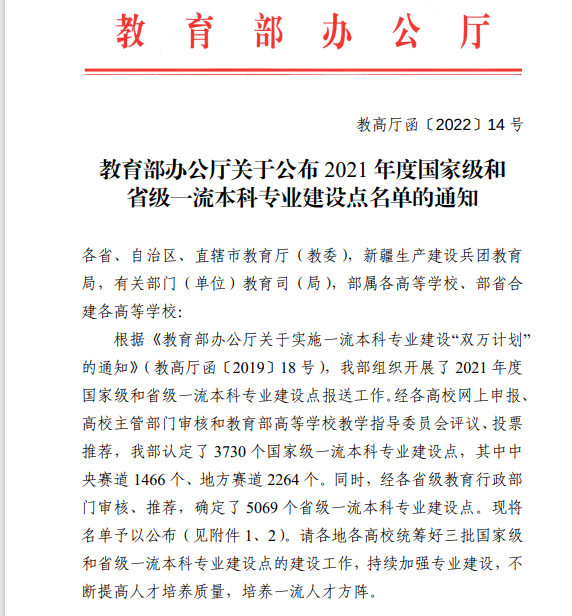 教育部办公厅

教高厅函〔2022〕14号

教育部办公厅关于公布2021年度国家级和省级一流本科专业建设点名单的通知

各省、自治区、直辖市教育厅（教委），新疆生产建设兵团教育局，有关部门（单位）教育司（局），部属各高等学校、部省合建各高等学校：

根据《教育部办公厅关于实施一流本科专业建设“双万计划”的通知》（教高厅函〔2019〕18号），我部组织开展了2021年度国家级和省级一流本科专业建设点报送工作。经各高校网上申报、高校主管部门审核和教育部高等学校教学指导委员会评议、投票推荐，我部认定了3730个国家级一流本科专业建设点，其中中央赛道1466个、地方赛道2264个。同时，经各省级教育行政部门审核、推荐，确定了5069个省级一流本科专业建设点。现将名单予以公布（见附件1、2）。请各地各高校统筹好三批国家级和省级一流本科专业建设点的建设工作，持续加强专业建设，不断提高人才培养质量，培养一流人才方阵。